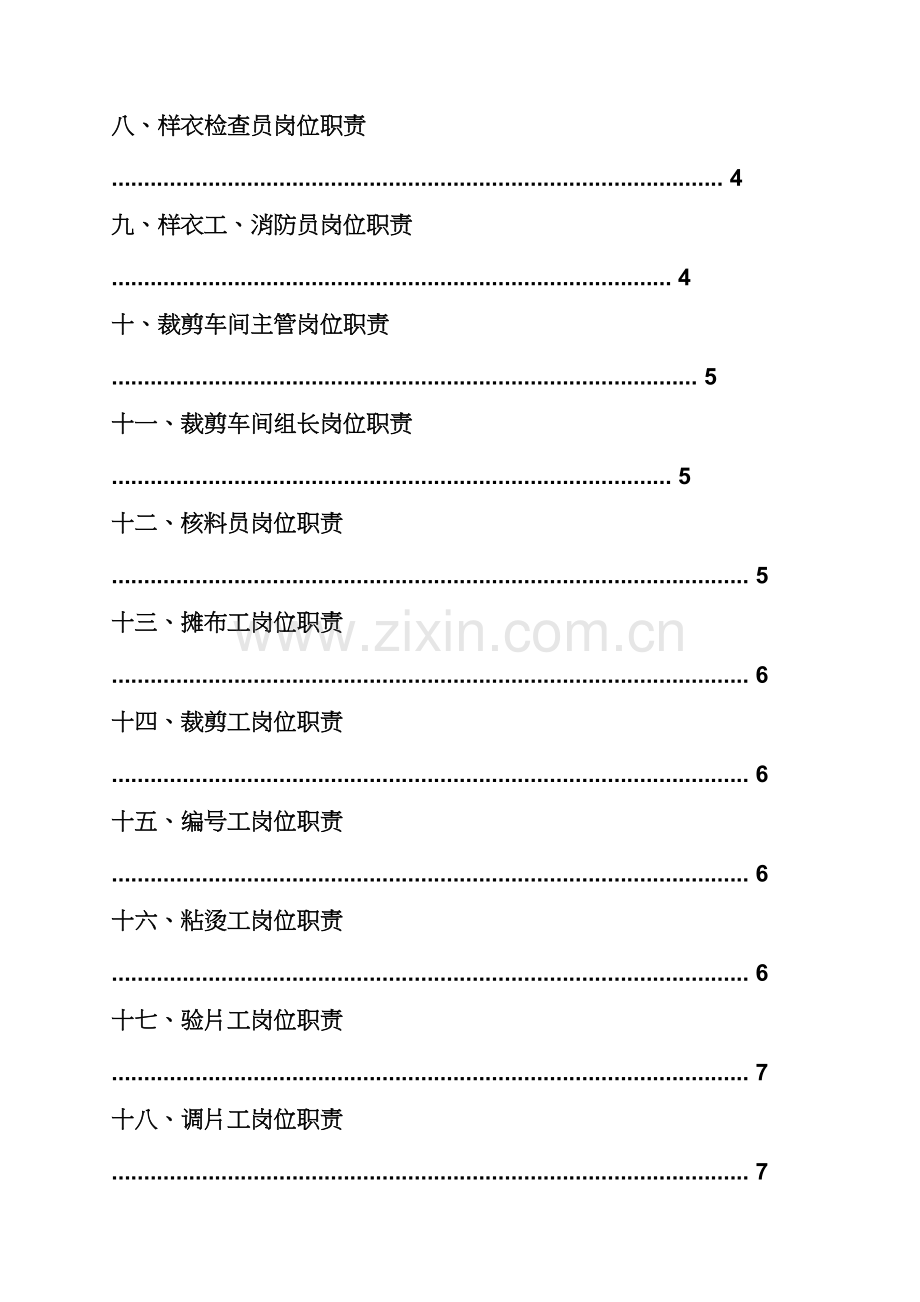 八、样衣检查员岗位职责 4

九、样衣工、消防员岗位职责 4

十、裁剪车间主管岗位职责 5

十一、裁剪车间组长岗位职责 5

十二、核料员岗位职责 5

十三、摊布工岗位职责 6

十四、裁剪工岗位职责 6

十五、编号工岗位职责 6

十六、粘烫工岗位职责 6

十七、验片工岗位职责 7

十八、调片工岗位职责 7

www.zixin.com.cn